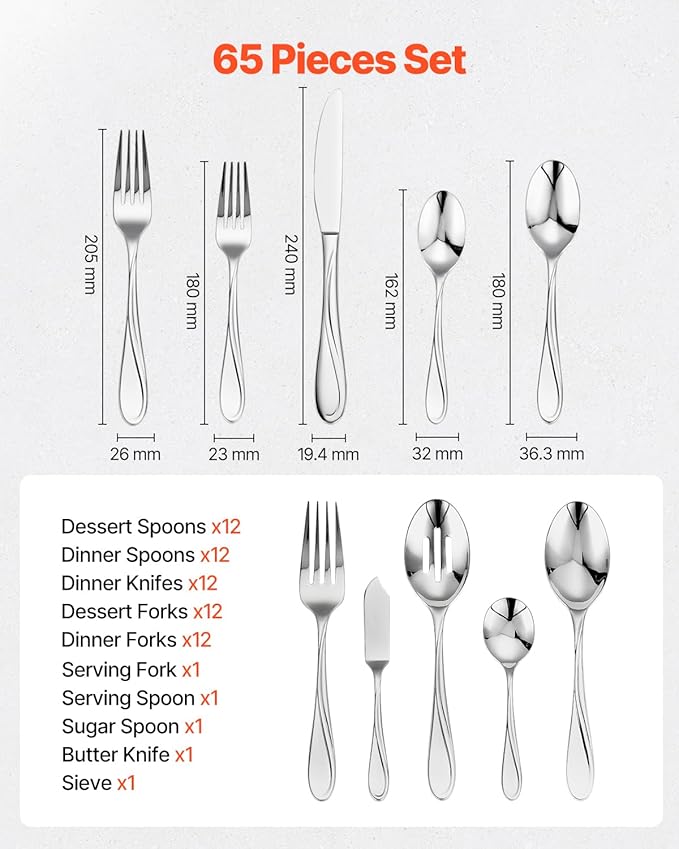 65 Pieces Set

205 mm

180 mm

240 mm

162 mm

180 mm

26 mm

23 mm

19.4 mm

32 mm

36.3 mm

Dessert Spoons x12
Dinner Spoons x12
Dinner Knifes x12
Dessert Forks x12
Dinner Forks x12
Serving Fork x1
Serving Spoon x1
Sugar Spoon x1
Butter Knife x1
Sieve x1